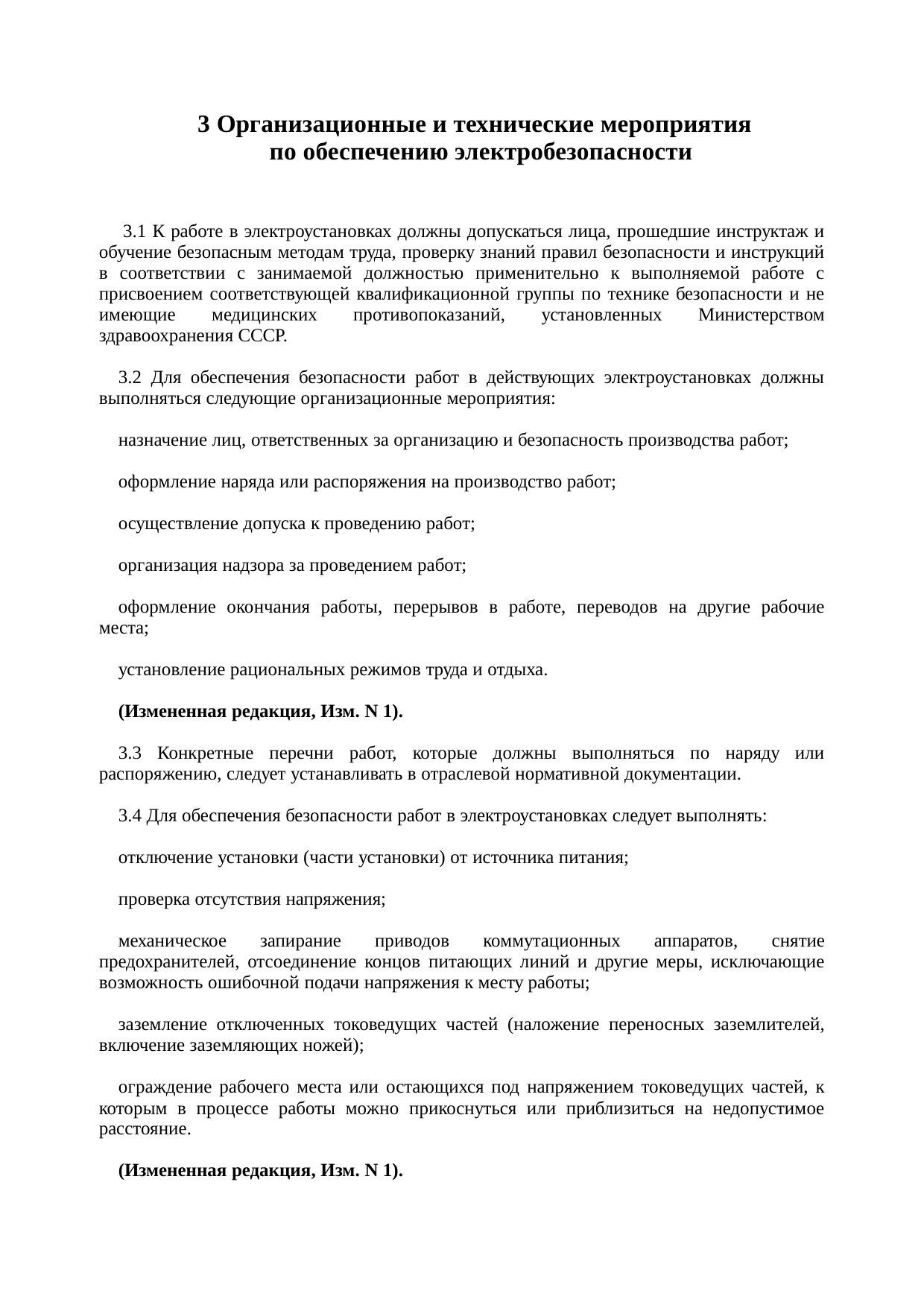 3 Организационные и технические мероприятия
по обеспечению электробезопасности

3.1 К работе в электроустановках должны допускаться лица, прошедшие инструктаж и обучение безопасным методам труда, проверку знаний правил безопасности и инструкций в соответствии с занимаемой должностью применительно к выполняемой работе с присвоением соответствующей квалификационной группы по технике безопасности и не имеющие медицинских противопоказаний, установленных Министерством здравоохранения СССР.

3.2 Для обеспечения безопасности работ в действующих электроустановках должны выполняться следующие организационные мероприятия:

назначение лиц, ответственных за организацию и безопасность производства работ;

оформление наряда или распоряжения на производство работ;

осуществление допуска к проведению работ;

организация надзора за проведением работ;

оформление окончания работы, перерывов в работе, переводов на другие рабочие места;

установление рациональных режимов труда и отдыха.

(Измененная редакция, Изм. N 1).

3.3 Конкретные перечни работ, которые должны выполняться по наряду или распоряжению, следует устанавливать в отраслевой нормативной документации.

3.4 Для обеспечения безопасности работ в электроустановках следует выполнять:

отключение установки (части установки) от источника питания;

проверка отсутствия напряжения;

механическое запирание приводов коммутационных аппаратов, снятие предохранителей, отсоединение концов питающих линий и другие меры, исключающие возможность ошибочной подачи напряжения к месту работы;

заземление отключенных токоведущих частей (наложение переносных заземлителей, включение заземляющих ножей);

ограждение рабочего места или остающихся под напряжением токоведущих частей, к которым в процессе работы можно прикоснуться или приблизиться на недопустимое расстояние.

(Измененная редакция, Изм. N 1).